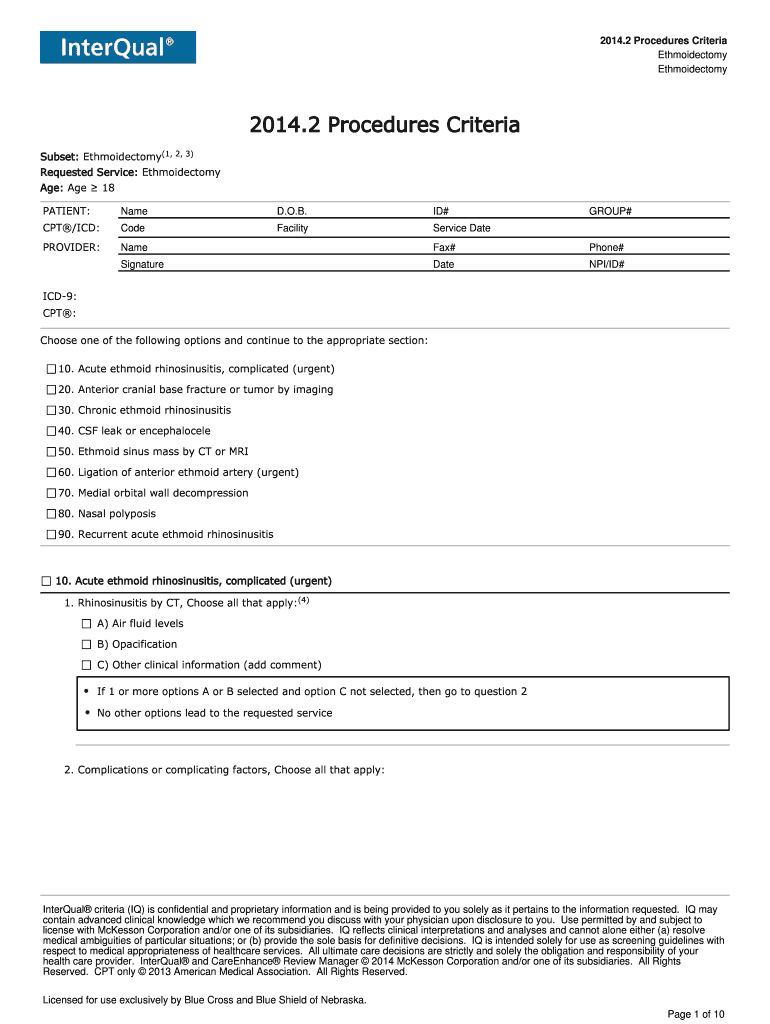 InterQual®

2014.2 Procedures Criteria
Ethmoidectomy
Ethmoidectomy

2014.2 Procedures Criteria

Subset: Ethmoidectomy$^{(1, 2, 3)}$
Requested Service: Ethmoidectomy
Age: Age ≥ 18

| PATIENT: | Name | D.O.B. | ID# | GROUP# |
|---|---|---|---|---|
| CPT®/ICD: | Code | Facility | Service Date | |
| PROVIDER: | Name | | Fax# | Phone# |
| | Signature | | Date | NPI/ID# |

ICD-9:
CPT®:

Choose one of the following options and continue to the appropriate section:

☐ 10. Acute ethmoid rhinosinusitis, complicated (urgent)
☐ 20. Anterior cranial base fracture or tumor by imaging
☐ 30. Chronic ethmoid rhinosinusitis
☐ 40. CSF leak or encephalocele
☐ 50. Ethmoid sinus mass by CT or MRI
☐ 60. Ligation of anterior ethmoid artery (urgent)
☐ 70. Medial orbital wall decompression
☐ 80. Nasal polyposis
☐ 90. Recurrent acute ethmoid rhinosinusitis

☐ 10. Acute ethmoid rhinosinusitis, complicated (urgent)

1. Rhinosinusitis by CT, Choose all that apply:$^{(4)}$
☐ A) Air fluid levels
☐ B) Opacification
☐ C) Other clinical information (add comment)

• If 1 or more options A or B selected and option C not selected, then go to question 2
• No other options lead to the requested service

2. Complications or complicating factors, Choose all that apply:

InterQual® criteria (IQ) is confidential and proprietary information and is being provided to you solely as it pertains to the information requested. IQ may contain advanced clinical knowledge which we recommend you discuss with your physician upon disclosure to you. Use permitted by and subject to license with McKesson Corporation and/or one of its subsidiaries. IQ reflects clinical interpretations and analyses and cannot alone either (a) resolve medical ambiguities of particular situations; or (b) provide the sole basis for definitive decisions. IQ is intended solely for use as screening guidelines with respect to medical appropriateness of healthcare services. All ultimate care decisions are strictly and solely the obligation and responsibility of your health care provider. InterQual® and CareEnhance® Review Manager © 2014 McKesson Corporation and/or one of its subsidiaries. All Rights Reserved. CPT only © 2013 American Medical Association. All Rights Reserved.

Licensed for use exclusively by Blue Cross and Blue Shield of Nebraska.

Page 1 of 10